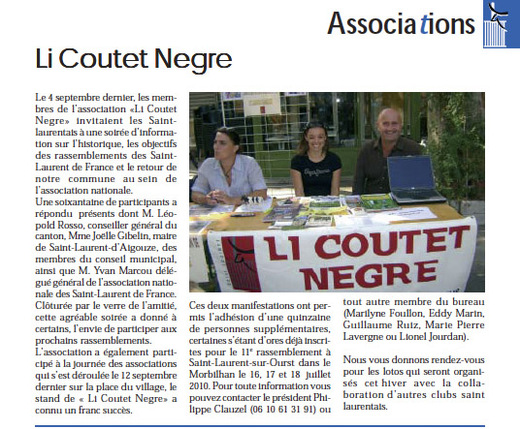 Associations

Li Coutet Negre

Le 4 septembre dernier, les membres de l'association «Li Coutet Negre» invitaient les Saint-laurentais à une soirée d'information sur l'historique, les objectifs des rassemblements des Saint-Laurent de France et le retour de notre commune au sein de l'association nationale.
Une soixantaine de participants a répondu présents dont M. Léopold Rosso, conseiller général du canton, Mme Joëlle Gibelin, maire de Saint-Laurent-d'Aigouze, des membres du conseil municipal, ainsi que M. Yvan Marcou délégué général de l'association nationale des Saint-Laurent de France.
Clôturée par le verre de l'amitié, cette agréable soirée a donné à certains, l'envie de participer aux prochains rassemblements.
L'association a également participé à la journée des associations qui s'est déroulée le 12 septembre dernier sur la place du village, le stand de « Li Coutet Negre» a connu un franc succès.

LI COUTET NEGRE

Ces deux manifestations ont permis l'adhésion d'une quinzaine de personnes supplémentaires, certaines s'étant d'ores déjà inscrites pour le 11$^e$ rassemblement à Saint-Laurent-sur-Ourst dans le Morbilhan le 16, 17 et 18 juillet 2010. Pour toute information vous pouvez contacter le président Philippe Clauzel (06 10 61 31 91) ou tout autre membre du bureau (Marilyne Foullon, Eddy Marin, Guillaume Ruiz, Marie Pierre Lavergne ou Lionel Jourdan).

Nous vous donnons rendez-vous pour les lotos qui seront organisés cet hiver avec la collaboration d'autres clubs saint laurentais.